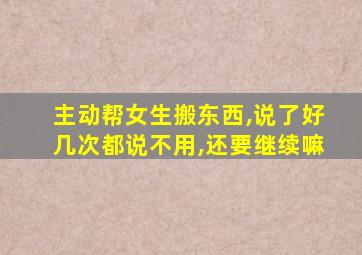 主动帮女生搬东西,说了好几次都说不用,还要继续嘛